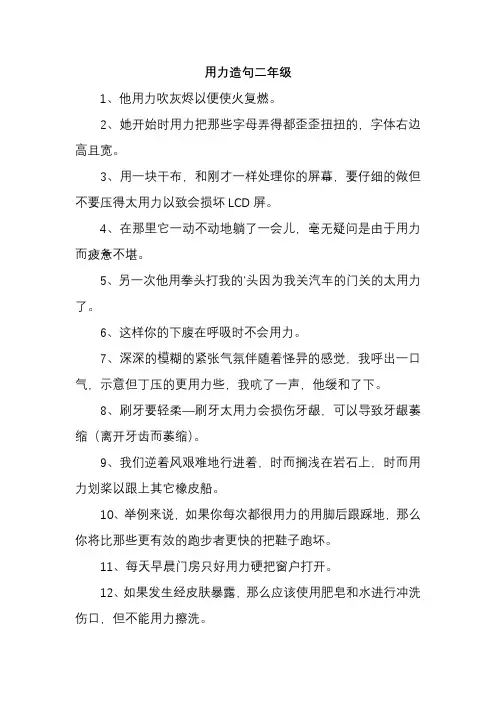 用力造句二年级

1、他用力吹灰烬以便使火复燃。

2、她开始时用力把那些字母弄得都歪歪扭扭的，字体右边高且宽。

3、用一块干布，和刚才一样处理你的屏幕，要仔细的做但不要压得太用力以致会损坏 LCD 屏。

4、在那里它一动不动地躺了一会儿，毫无疑问是由于用力而疲惫不堪。

5、另一次他用拳头打我的'头因为我关汽车的门关的太用力了。

6、这样你的下腹在呼吸时不会用力。

7、深深的模糊的紧张气氛伴随着怪异的感觉，我呼出一口气，示意但丁压的更用力些，我吭了一声，他缓和了下。

8、刷牙要轻柔—刷牙太用力会损伤牙龈，可以导致牙龈萎缩（离开牙齿而萎缩）。

9、我们逆着风艰难地行进着，时而搁浅在岩石上，时而用力划桨以跟上其它橡皮船。

10、举例来说，如果你每次都很用力的用脚后跟踩地，那么你将比那些更有效的跑步者更快的把鞋子跑坏。

11、每天早晨门房只好用力硬把窗户打开。

12、如果发生经皮肤暴露，那么应该使用肥皂和水进行冲洗伤口，但不能用力擦洗。